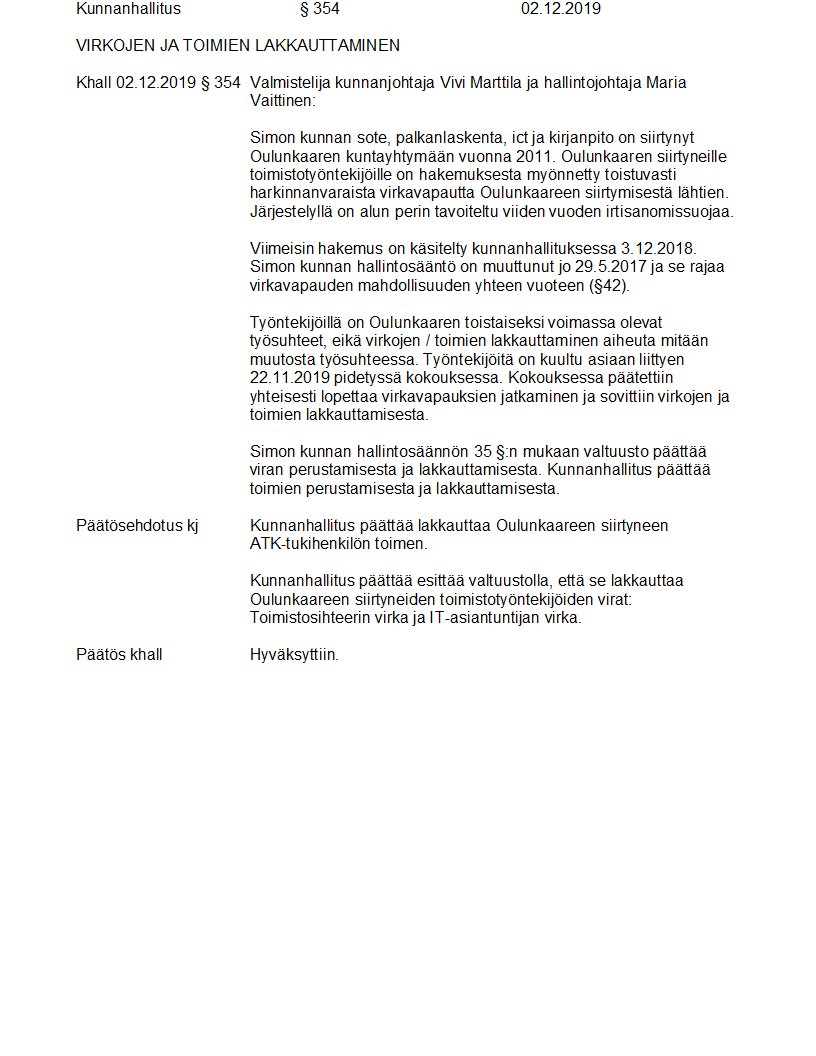 Kunnanhallitus § 354 02.12.2019

VIRKOJEN JA TOIMIEN LAKKAUTTAMINEN

Khall 02.12.2019 § 354 Valmistelija kunnanjohtaja Vivi Marttila ja hallintojohtaja Maria Vaittinen:

Simon kunnan sote, palkanlaskenta, ict ja kirjanpito on siirtynyt Oulunkaaren kuntayhtymään vuonna 2011. Oulunkaaren siirtyneille toimistotyöntekijöille on hakemuksesta myönnetty toistuvasti harkinnanvaraista virkavapautta Oulunkaareen siirtymisestä lähtien. Järjestelyllä on alun perin tavoiteltu viiden vuoden irtisanomissuojaa.

Viimeisin hakemus on käsitelty kunnanhallituksessa 3.12.2018. Simon kunnan hallintosääntö on muuttunut jo 29.5.2017 ja se rajaa virkavapauden mahdollisuuden yhteen vuoteen (§42).

Työntekijöillä on Oulunkaaren toistaiseksi voimassa olevat työsuhteet, eikä virkojen / toimien lakkauttaminen aiheuta mitään muutosta työsuhteessa. Työntekijöitä on kuultu asiaan liittyen 22.11.2019 pidetyssä kokouksessa. Kokouksessa päätettiin yhteisesti lopettaa virkavapauksien jatkaminen ja sovittiin virkojen ja toimien lakkauttamisesta.

Simon kunnan hallintosäännön 35 §:n mukaan valtuusto päättää viran perustamisesta ja lakkauttamisesta. Kunnanhallitus päättää toimien perustamisesta ja lakkauttamisesta.

Päätösehdotus kj Kunnanhallitus päättää lakkauttaa Oulunkaareen siirtyneen ATK-tukihenkilön toimen.

Kunnanhallitus päättää esittää valtuustolla, että se lakkauttaa Oulunkaareen siirtyneiden toimistotyöntekijöiden virat: Toimistosihteerin virka ja IT-asiantuntijan virka.

Päätös khall Hyväksyttiin.